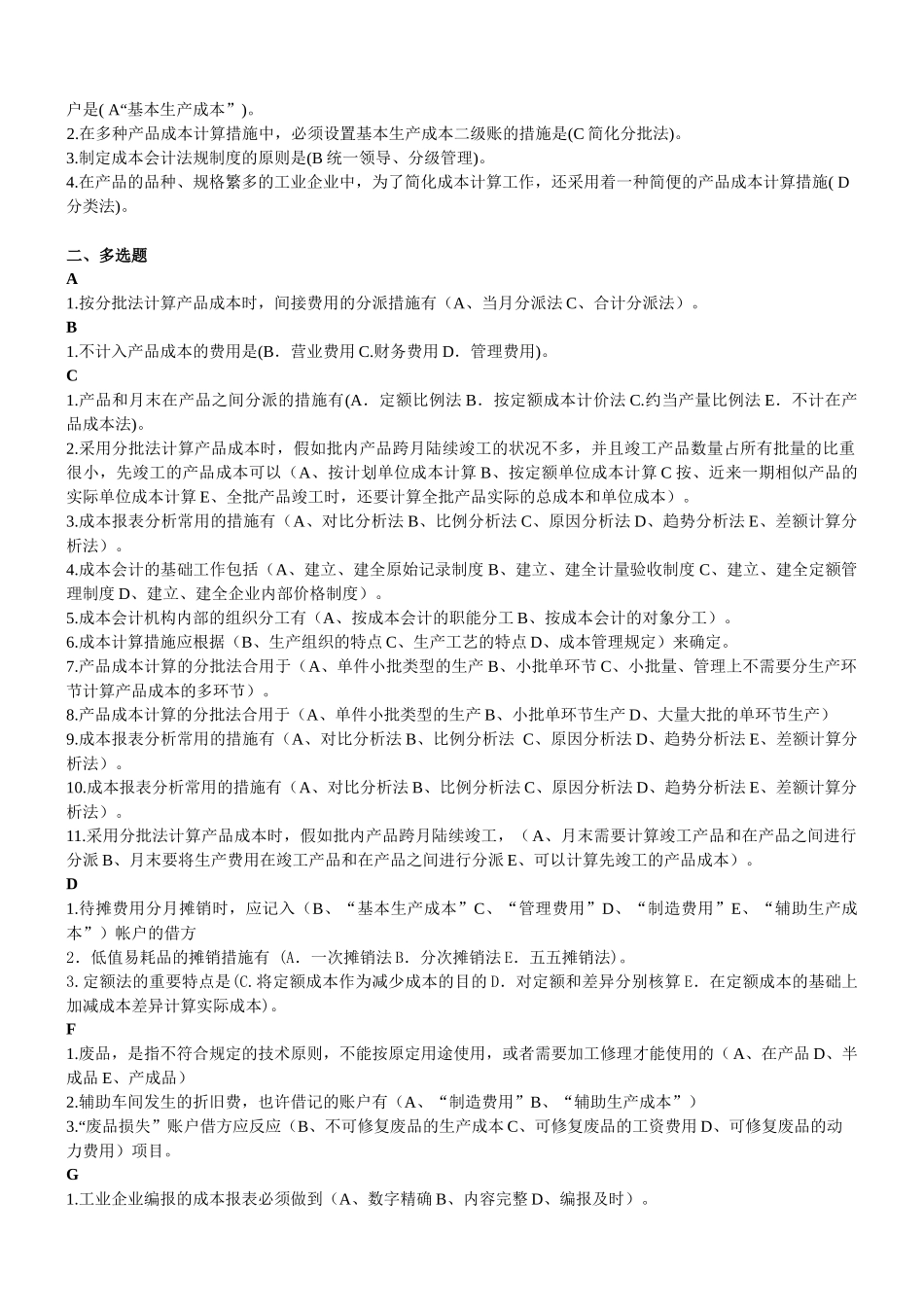 户是( A“基本生产成本”)。
2.在多种产品成本计算措施中，必须设置基本生产成本二级账的措施是(C 简化分批法)。
3.制定成本会计法规制度的原则是(B 统一领导、分级管理)。
4.在产品的品种、规格繁多的工业企业中，为了简化成本计算工作，还采用着一种简便的产品成本计算措施( D 分类法)。

二、多选题
A
1.按分批法计算产品成本时，间接费用的分派措施有（A、当月分派法 C、合计分派法）。
B
1.不计入产品成本的费用是(B．营业费用 C.财务费用 D．管理费用)。
C
1.产品和月末在产品之间分派的措施有(A．定额比例法 B．按定额成本计价法 C.约当产量比例法 E．不计在产品成本法)。
2.采用分批法计算产品成本时，假如批内产品跨月陆续竣工的状况不多，并且竣工产品数量占所有批量的比重很小，先竣工的产品成本可以（A、按计划单位成本计算 B、按定额单位成本计算 C 按、近来一期相似产品的实际单位成本计算 E、全批产品竣工时，还要计算全批产品实际的总成本和单位成本）。
3.成本报表分析常用的措施有（A、对比分析法 B、比例分析法 C、原因分析法 D、趋势分析法 E、差额计算分析法）。
4.成本会计的基础工作包括（A、建立、建全原始记录制度 B、建立、建全计量验收制度 C、建立、建全定额管理制度 D、建立、建全企业内部价格制度）。
5.成本会计机构内部的组织分工有（A、按成本会计的职能分工 B、按成本会计的对象分工）。
6.成本计算措施应根据（B、生产组织的特点 C、生产工艺的特点 D、成本管理规定）来确定。
7.产品成本计算的分批法合用于（A、单件小批类型的生产 B、小批单环节 C、小批量、管理上不需要分生产环节计算产品成本的多环节）。
8.产品成本计算的分批法合用于（A、单件小批类型的生产 B、小批单环节生产 D、大量大批的单环节生产）
9.成本报表分析常用的措施有（A、对比分析法 B、比例分析法 C、原因分析法 D、趋势分析法 E、差额计算分析法）。
10.成本报表分析常用的措施有（A、对比分析法 B、比例分析法 C、原因分析法 D、趋势分析法 E、差额计算分析法）。
11.采用分批法计算产品成本时，假如批内产品跨月陆续竣工，（A、月末需要计算竣工产品和在产品之间进行分派 B、月末要将生产费用在竣工产品和在产品之间进行分派 E、可以计算先竣工的产品成本）。
D
1.待摊费用分月摊销时，应记入（B、“基本生产成本”C、“管理费用”D、“制造费用”E、“辅助生产成本”）帐户的借方
2．低值易耗品的摊销措施有 (A．一次摊销法 B．分次摊销法 E．五五摊销法)。
3. 定额法的重要特点是(C. 将定额成本作为减少成本的目的 D．对定额和差异分别核算 E．在定额成本的基础上加减成本差异计算实际成本)。
F
1.废品，是指不符合规定的技术原则，不能按原定用途使用，或者需要加工修理才能使用的（A、在产品 D、半成品 E、产成品）
2.辅助车间发生的折旧费，也许借记的账户有（A、“制造费用”B、“辅助生产成本”）
3.“废品损失”账户借方应反应（B、不可修复废品的生产成本 C、可修复废品的工资费用 D、可修复废品的动力费用）项目。
G
1.工业企业编报的成本报表必须做到（A、数字精确 B、内容完整 D、编报及时）。